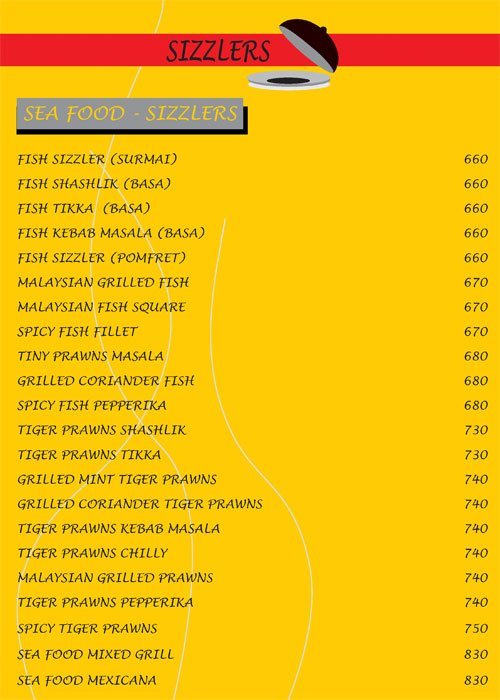 SIZZLERS

SEA FOOD - SIZZLERS

FISH SIZZLER (SURMAI) 660
FISH SHASHLIK (BASA) 660
FISH TIKKA (BASA) 660
FISH KEBAB MASALA (BASA) 660
FISH SIZZLER (POMFRET) 660
MALAYSIAN GRILLED FISH 670
MALAYSIAN FISH SQUARE 670
SPICY FISH FILLET 670
TINY PRAWNS MASALA 680
GRILLED CORIANDER FISH 680
SPICY FISH PEPPERIKA 680
TIGER PRAWNS SHASHLIK 730
TIGER PRAWNS TIKKA 730
GRILLED MINT TIGER PRAWNS 740
GRILLED CORIANDER TIGER PRAWNS 740
TIGER PRAWNS KEBAB MASALA 740
TIGER PRAWNS CHILLY 740
MALAYSIAN GRILLED PRAWNS 740
TIGER PRAWNS PEPPERIKA 740
SPICY TIGER PRAWNS 750
SEA FOOD MIXED GRILL 830
SEA FOOD MEXICANA 830